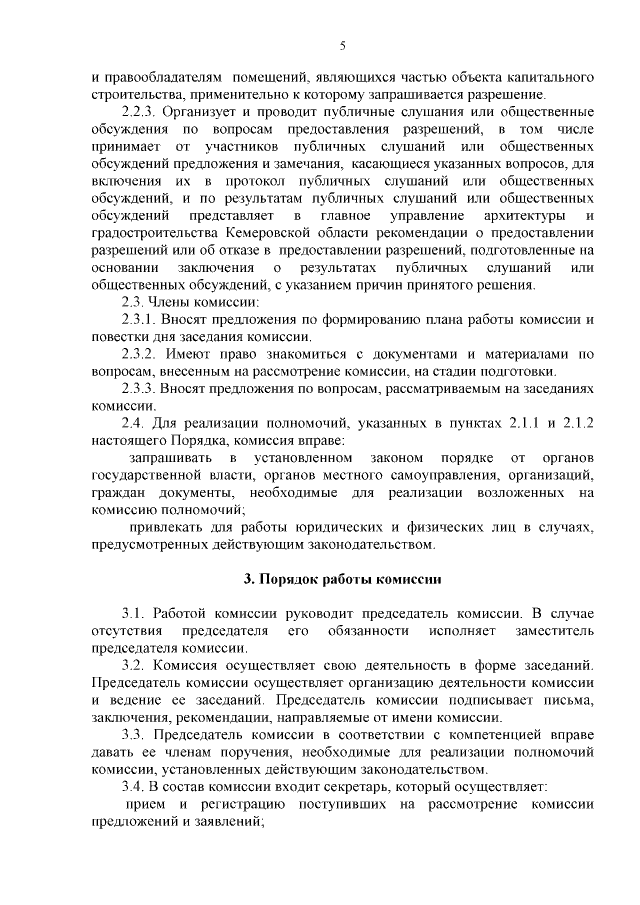 5

и правообладателям помещений, являющихся частью объекта капитального строительства, применительно к которому запрашивается разрешение.

2.2.3. Организует и проводит публичные слушания или общественные обсуждения по вопросам предоставления разрешений, в том числе принимает от участников публичных слушаний или общественных обсуждений предложения и замечания, касающиеся указанных вопросов, для включения их в протокол публичных слушаний или общественных обсуждений, и по результатам публичных слушаний или общественных обсуждений представляет в главное управление архитектуры и градостроительства Кемеровской области рекомендации о предоставлении разрешений или об отказе в предоставлении разрешений, подготовленные на основании заключения о результатах публичных слушаний или общественных обсуждений, с указанием причин принятого решения.

2.3. Члены комиссии:

2.3.1. Вносят предложения по формированию плана работы комиссии и повестки дня заседания комиссии.

2.3.2. Имеют право знакомиться с документами и материалами по вопросам, внесенным на рассмотрение комиссии, на стадии подготовки.

2.3.3. Вносят предложения по вопросам, рассматриваемым на заседаниях комиссии.

2.4. Для реализации полномочий, указанных в пунктах 2.1.1 и 2.1.2 настоящего Порядка, комиссия вправе:

запрашивать в установленном законом порядке от органов государственной власти, органов местного самоуправления, организаций, граждан документы, необходимые для реализации возложенных на комиссию полномочий;

привлекать для работы юридических и физических лиц в случаях, предусмотренных действующим законодательством.

3. Порядок работы комиссии

3.1. Работой комиссии руководит председатель комиссии. В случае отсутствия председателя его обязанности исполняет заместитель председателя комиссии.

3.2. Комиссия осуществляет свою деятельность в форме заседаний. Председатель комиссии осуществляет организацию деятельности комиссии и ведение ее заседаний. Председатель комиссии подписывает письма, заключения, рекомендации, направляемые от имени комиссии.

3.3. Председатель комиссии в соответствии с компетенцией вправе давать ее членам поручения, необходимые для реализации полномочий комиссии, установленных действующим законодательством.

3.4. В состав комиссии входит секретарь, который осуществляет:

прием и регистрацию поступивших на рассмотрение комиссии предложений и заявлений;